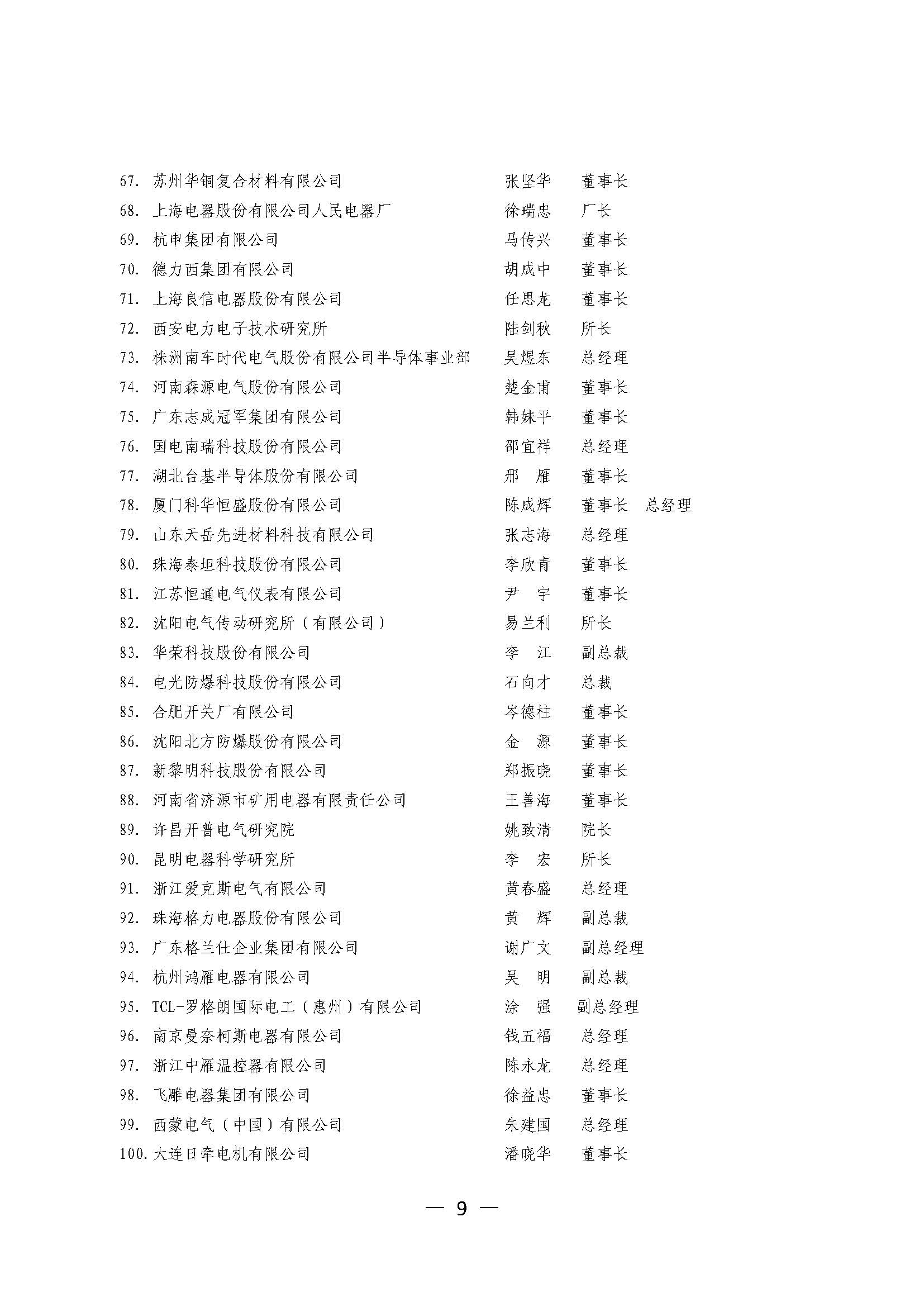 67. 苏州华铜复合材料有限公司　张坚华　董事长
68. 上海电器股份有限公司人民电器厂　徐瑞忠　厂长
69. 杭申集团有限公司　马传兴　董事长
70. 德力西集团有限公司　胡成中　董事长
71. 上海良信电器股份有限公司　任思龙　董事长
72. 西安电力电子技术研究所　陆剑秋　所长
73. 株洲南车时代电气股份有限公司半导体事业部　吴煜东　总经理
74. 河南森源电气股份有限公司　楚金甫　董事长
75. 广东志成冠军集团有限公司　韩妹平　董事长
76. 国电南瑞科技股份有限公司　邵宜祥　总经理
77. 湖北台基半导体股份有限公司　邢　雁　董事长
78. 厦门科华恒盛股份有限公司　陈成辉　董事长　总经理
79. 山东天岳先进材料科技有限公司　张志海　总经理
80. 珠海泰坦科技股份有限公司　李欣青　董事长
81. 江苏恒通电气仪表有限公司　尹　宇　董事长
82. 沈阳电气传动研究所（有限公司）　易兰利　所长
83. 华荣科技股份有限公司　李　江　副总裁
84. 电光防爆科技股份有限公司　石向才　总裁
85. 合肥开关厂有限公司　岑德柱　董事长
86. 沈阳北方防爆股份有限公司　金　源　董事长
87. 新黎明科技股份有限公司　郑振晓　董事长
88. 河南省济源市矿用电器有限责任公司　王善海　董事长
89. 许昌开普电气研究院　姚致清　院长
90. 昆明电器科学研究所　李　宏　所长
91. 浙江爱克斯电气有限公司　黄春盛　总经理
92. 珠海格力电器股份有限公司　黄　辉　副总裁
93. 广东格兰仕企业集团有限公司　谢广文　副总经理
94. 杭州鸿雁电器有限公司　吴　明　副总裁
95. TCL-罗格朗国际电工（惠州）有限公司　涂　强　副总经理
96. 南京曼奈柯斯电器有限公司　钱五福　总经理
97. 浙江中雁温控器有限公司　陈永龙　总经理
98. 飞雕电器集团有限公司　徐益忠　董事长
99. 西蒙电气（中国）有限公司　朱建国　总经理
100. 大连日牵电机有限公司　潘晓华　董事长

— 9 —